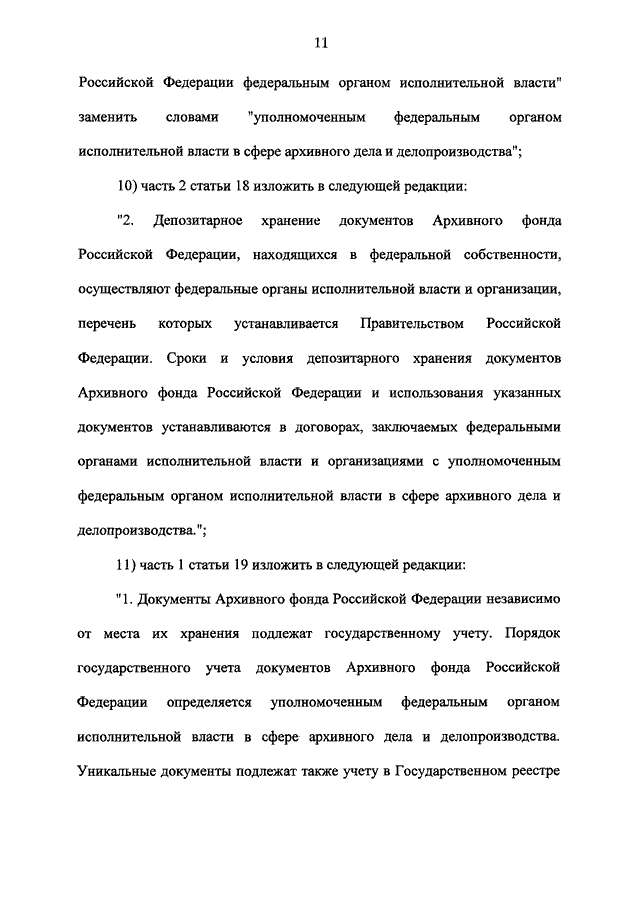 11

Российской Федерации федеральным органом исполнительной власти" заменить словами "уполномоченным федеральным органом исполнительной власти в сфере архивного дела и делопроизводства";

10) часть 2 статьи 18 изложить в следующей редакции:

"2. Депозитарное хранение документов Архивного фонда Российской Федерации, находящихся в федеральной собственности, осуществляют федеральные органы исполнительной власти и организации, перечень которых устанавливается Правительством Российской Федерации. Сроки и условия депозитарного хранения документов Архивного фонда Российской Федерации и использования указанных документов устанавливаются в договорах, заключаемых федеральными органами исполнительной власти и организациями с уполномоченным федеральным органом исполнительной власти в сфере архивного дела и делопроизводства.";

11) часть 1 статьи 19 изложить в следующей редакции:

"1. Документы Архивного фонда Российской Федерации независимо от места их хранения подлежат государственному учету. Порядок государственного учета документов Архивного фонда Российской Федерации определяется уполномоченным федеральным органом исполнительной власти в сфере архивного дела и делопроизводства. Уникальные документы подлежат также учету в Государственном реестре